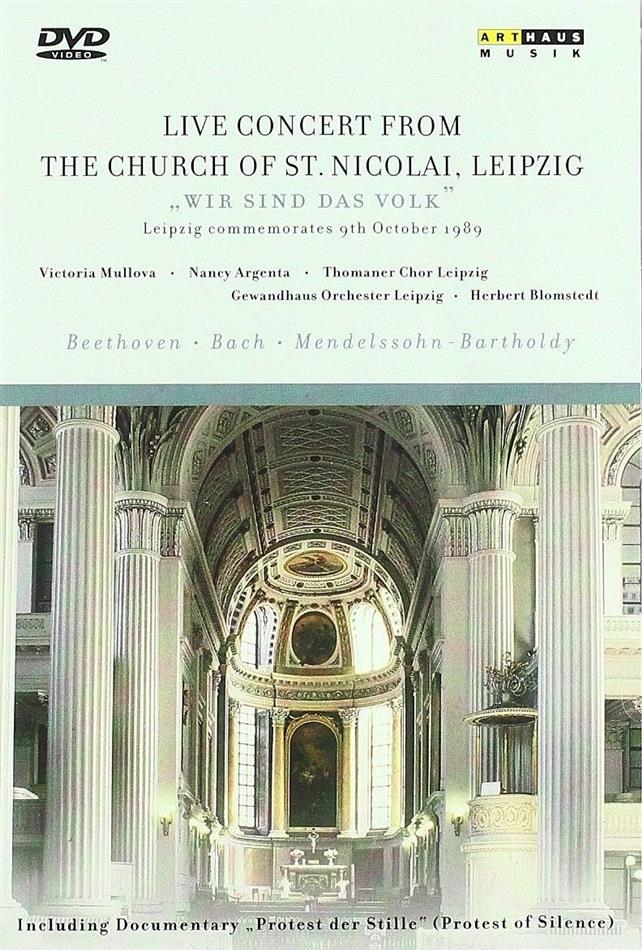 DVD VIDEO

ARTHAUS MUSIK

LIVE CONCERT FROM THE CHURCH OF ST. NICOLAI, LEIPZIG

„WIR SIND DAS VOLK"

Leipzig commemorates 9th October 1989

Victoria Mullova · Nancy Argenta · Thomaner Chor Leipzig
Gewandhaus Orchester Leipzig · Herbert Blomstedt

Beethoven · Bach · Mendelssohn-Bartholdy

Including Documentary „Protest der Stille" (Protest of Silence)